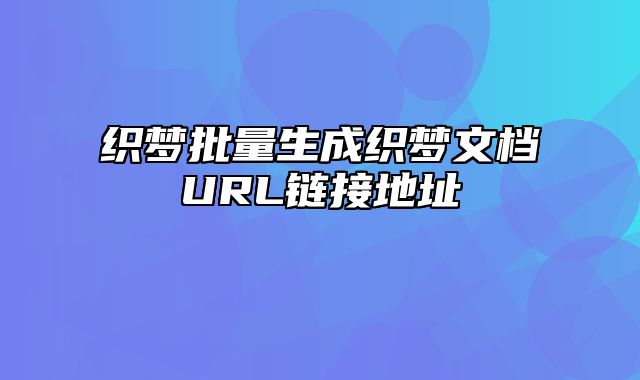 织梦批量生成织梦文档URL链接地址